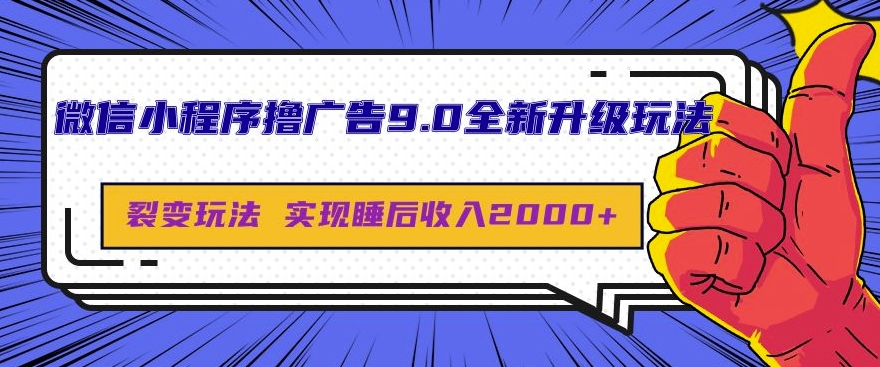 微信小程序撸广告9.0全新升级玩法

裂变玩法 实现睡后收入2000+